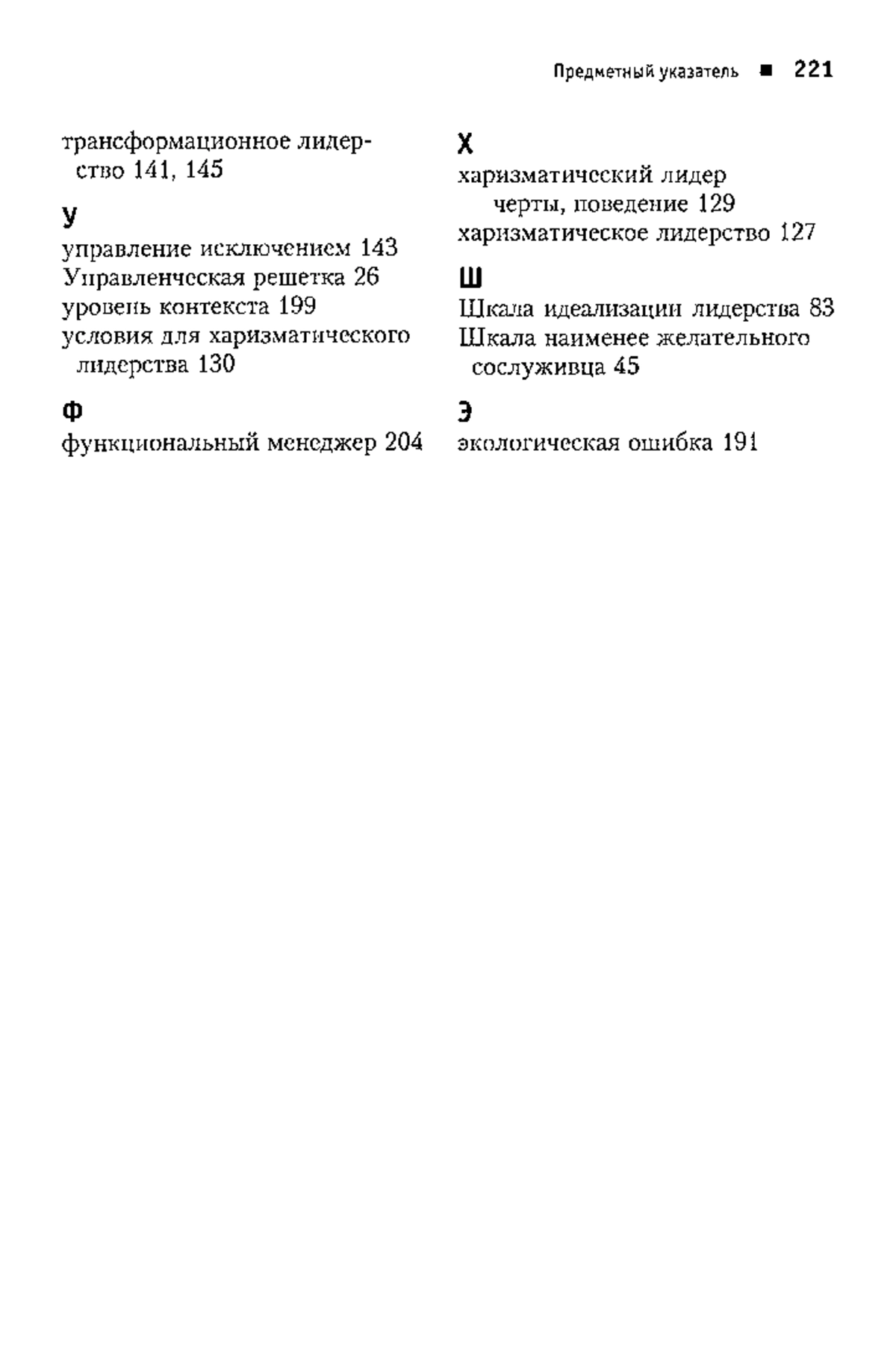 Предметный указатель ■ 221

трансформационное лидерство 141, 145

У

управление исключением 143
Управленческая решетка 26
уровень контекста 199
условия для харизматического лидерства 130

Ф

функциональный менеджер 204

Х

харизматический лидер
черты, поведение 129
харизматическое лидерство 127

Ш

Шкала идеализации лидерства 83
Шкала наименее желательного сослуживца 45

Э

экологическая ошибка 191